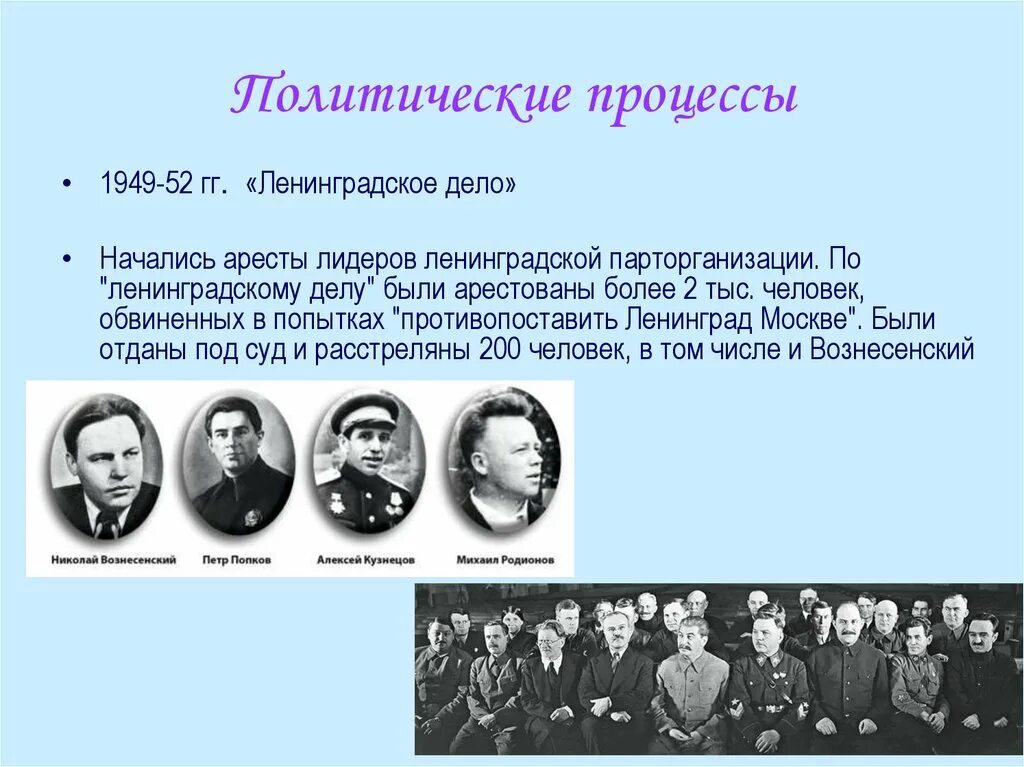 Политические процессы

• 1949-52 гг. «Ленинградское дело»

• Начались аресты лидеров ленинградской парторганизации. По "ленинградскому делу" были арестованы более 2 тыс. человек, обвиненных в попытках "противопоставить Ленинград Москве". Были отданы под суд и расстреляны 200 человек, в том числе и Вознесенский

Николай Вознесенский Петр Попков Алексей Кузнецов Михаил Родионов